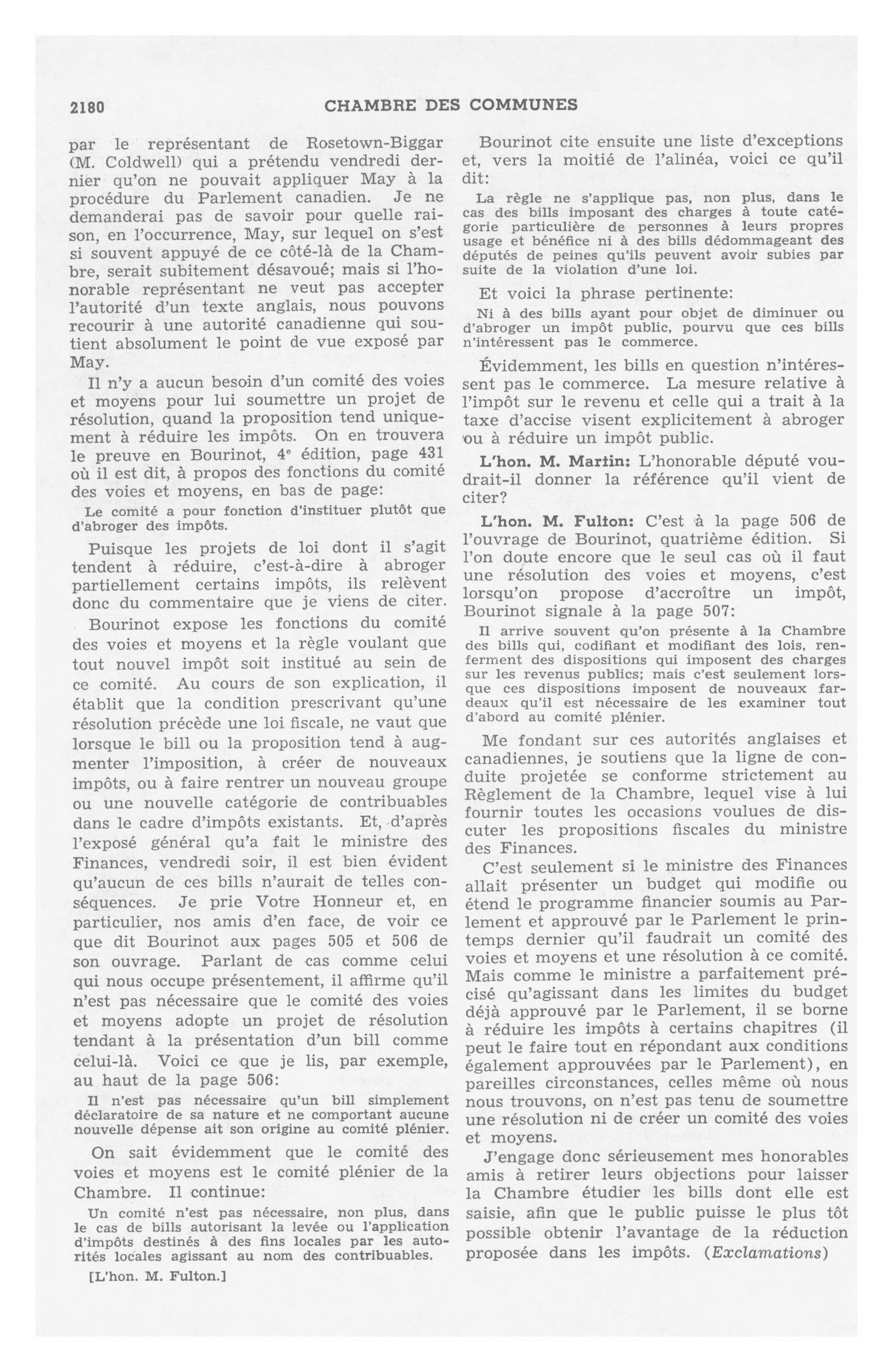 2180 CHAMBRE DES COMMUNES

par le représentant de Rosetown-Biggar (M. Coldwell) qui a prétendu vendredi dernier qu'on ne pouvait appliquer May à la procédure du Parlement canadien. Je ne demanderai pas de savoir pour quelle raison, en l'occurrence, May, sur lequel on s'est si souvent appuyé de ce côté-là de la Chambre, serait subitement désavoué; mais si l'honorable représentant ne veut pas accepter l'autorité d'un texte anglais, nous pouvons recourir à une autorité canadienne qui soutient absolument le point de vue exposé par May.

Il n'y a aucun besoin d'un comité des voies et moyens pour lui soumettre un projet de résolution, quand la proposition tend uniquement à réduire les impôts. On en trouvera le preuve en Bourinot, 4e édition, page 431 où il est dit, à propos des fonctions du comité des voies et moyens, en bas de page:

Le comité a pour fonction d'instituer plutôt que d'abroger des impôts.

Puisque les projets de loi dont il s'agit tendent à réduire, c'est-à-dire à abroger partiellement certains impôts, ils relèvent donc du commentaire que je viens de citer.

Bourinot expose les fonctions du comité des voies et moyens et la règle voulant que tout nouvel impôt soit institué au sein de ce comité. Au cours de son explication, il établit que la condition prescrivant qu'une résolution précède une loi fiscale, ne vaut que lorsque le bill ou la proposition tend à augmenter l'imposition, à créer de nouveaux impôts, ou à faire rentrer un nouveau groupe ou une nouvelle catégorie de contribuables dans le cadre d'impôts existants. Et, d'après l'exposé général qu'a fait le ministre des Finances, vendredi soir, il est bien évident qu'aucun de ces bills n'aurait de telles conséquences. Je prie Votre Honneur et, en particulier, nos amis d'en face, de voir ce que dit Bourinot aux pages 505 et 506 de son ouvrage. Parlant de cas comme celui qui nous occupe présentement, il affirme qu'il n'est pas nécessaire que le comité des voies et moyens adopte un projet de résolution tendant à la présentation d'un bill comme celui-là. Voici ce que je lis, par exemple, au haut de la page 506:

Il n'est pas nécessaire qu'un bill simplement déclaratoire de sa nature et ne comportant aucune nouvelle dépense ait son origine au comité plénier.

On sait évidemment que le comité des voies et moyens est le comité plénier de la Chambre. Il continue:

Un comité n'est pas nécessaire, non plus, dans le cas de bills autorisant la levée ou l'application d'impôts destinés à des fins locales par les autorités locales agissant au nom des contribuables.

[L'hon. M. Fulton.]

Bourinot cite ensuite une liste d'exceptions et, vers la moitié de l'alinéa, voici ce qu'il dit:

La règle ne s'applique pas, non plus, dans le cas des bills imposant des charges à toute catégorie particulière de personnes à leurs propres usage et bénéfice ni à des bills dédommageant des députés de peines qu'ils peuvent avoir subies par suite de la violation d'une loi.

Et voici la phrase pertinente:

Ni à des bills ayant pour objet de diminuer ou d'abroger un impôt public, pourvu que ces bills n'intéressent pas le commerce.

Évidemment, les bills en question n'intéressent pas le commerce. La mesure relative à l'impôt sur le revenu et celle qui a trait à la taxe d'accise visent explicitement à abroger ou à réduire un impôt public.

L'hon. M. Martin: L'honorable député voudrait-il donner la référence qu'il vient de citer?

L'hon. M. Fulton: C'est à la page 506 de l'ouvrage de Bourinot, quatrième édition. Si l'on doute encore que le seul cas où il faut une résolution des voies et moyens, c'est lorsqu'on propose d'accroître un impôt, Bourinot signale à la page 507:

Il arrive souvent qu'on présente à la Chambre des bills qui, codifiant et modifiant des lois, renferment des dispositions qui imposent des charges sur les revenus publics; mais c'est seulement lorsque ces dispositions imposent de nouveaux fardeaux qu'il est nécessaire de les examiner tout d'abord au comité plénier.

Me fondant sur ces autorités anglaises et canadiennes, je soutiens que la ligne de conduite projetée se conforme strictement au Règlement de la Chambre, lequel vise à lui fournir toutes les occasions voulues de discuter les propositions fiscales du ministre des Finances.

C'est seulement si le ministre des Finances allait présenter un budget qui modifie ou étend le programme financier soumis au Parlement et approuvé par le Parlement le printemps dernier qu'il faudrait un comité des voies et moyens et une résolution à ce comité. Mais comme le ministre a parfaitement précisé qu'agissant dans les limites du budget déjà approuvé par le Parlement, il se borne à réduire les impôts à certains chapitres (il peut le faire tout en répondant aux conditions également approuvées par le Parlement), en pareilles circonstances, celles même où nous nous trouvons, on n'est pas tenu de soumettre une résolution ni de créer un comité des voies et moyens.

J'engage donc sérieusement mes honorables amis à retirer leurs objections pour laisser la Chambre étudier les bills dont elle est saisie, afin que le public puisse le plus tôt possible obtenir l'avantage de la réduction proposée dans les impôts. (Exclamations)